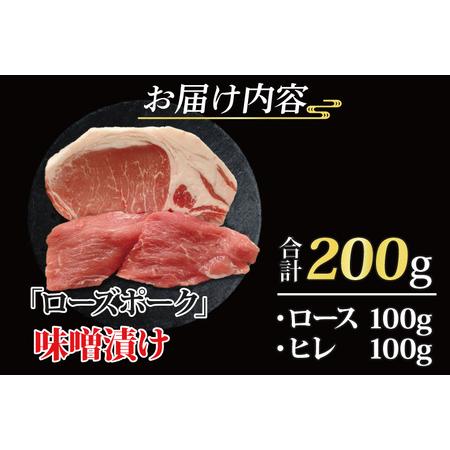 お届け内容

『ローズポーク』
味噌漬け

合計 200g

・ロース 100g
・ヒレ 100g